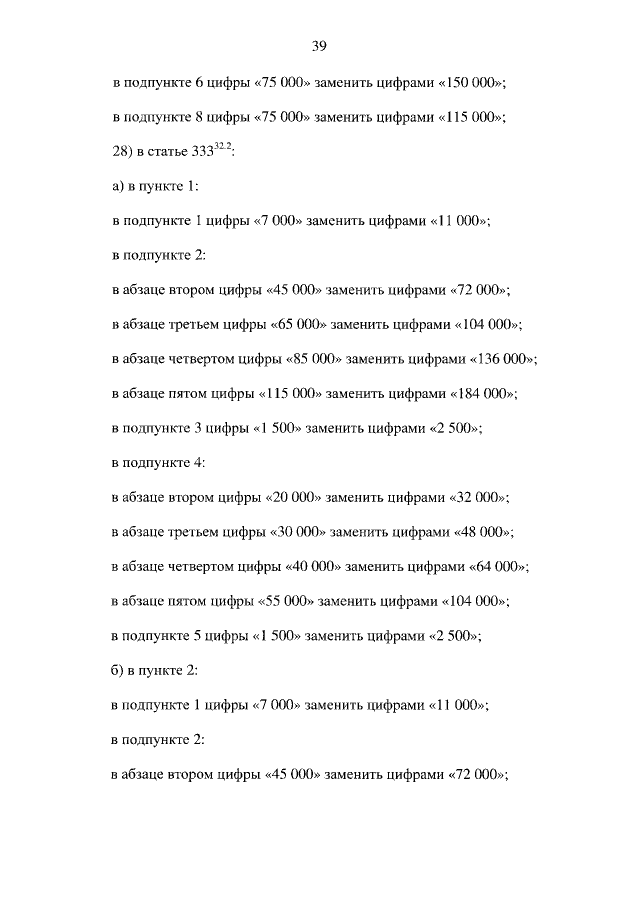 39

в подпункте 6 цифры «75 000» заменить цифрами «150 000»;

в подпункте 8 цифры «75 000» заменить цифрами «115 000»;

28) в статье $333^{32.2}$:

а) в пункте 1:

в подпункте 1 цифры «7 000» заменить цифрами «11 000»;

в подпункте 2:

в абзаце втором цифры «45 000» заменить цифрами «72 000»;

в абзаце третьем цифры «65 000» заменить цифрами «104 000»;

в абзаце четвертом цифры «85 000» заменить цифрами «136 000»;

в абзаце пятом цифры «115 000» заменить цифрами «184 000»;

в подпункте 3 цифры «1 500» заменить цифрами «2 500»;

в подпункте 4:

в абзаце втором цифры «20 000» заменить цифрами «32 000»;

в абзаце третьем цифры «30 000» заменить цифрами «48 000»;

в абзаце четвертом цифры «40 000» заменить цифрами «64 000»;

в абзаце пятом цифры «55 000» заменить цифрами «104 000»;

в подпункте 5 цифры «1 500» заменить цифрами «2 500»;

б) в пункте 2:

в подпункте 1 цифры «7 000» заменить цифрами «11 000»;

в подпункте 2:

в абзаце втором цифры «45 000» заменить цифрами «72 000»;